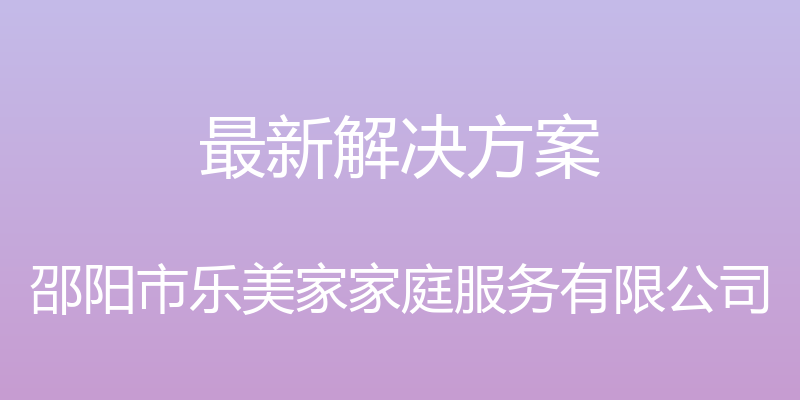 最新解决方案

邵阳市乐美家家庭服务有限公司